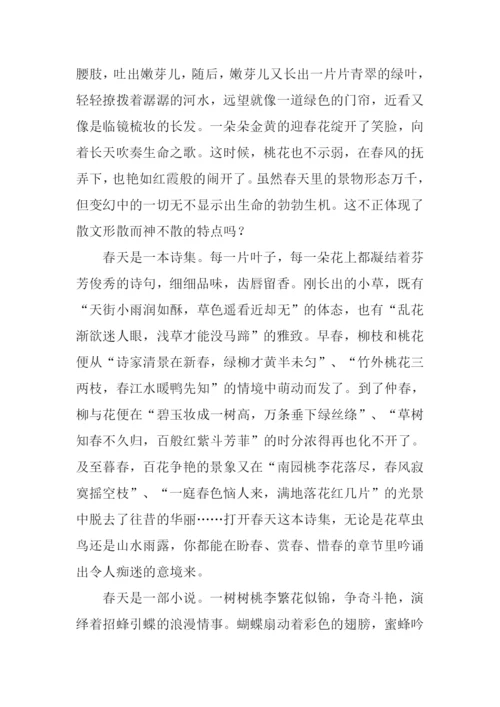 腰肢，吐出嫩芽儿，随后，嫩芽儿又长出一片片青翠的绿叶，轻轻撩拨着潺潺的河水，远望就像一道绿色的门帘，近看又像是临镜梳妆的长发。一朵朵金黄的迎春花绽开了笑脸，向着长天吹奏生命之歌。这时候，桃花也不示弱，在春风的抚弄下，也艳如红霞般的闹开了。虽然春天里的景物形态万千，但变幻中的一切无不显示出生命的勃勃生机。这不正体现了散文形散而神不散的特点吗？

春天是一本诗集。每一片叶子，每一朵花上都凝结着芬芳俊秀的诗句，细细品味，齿唇留香。刚长出的小草，既有“天街小雨润如酥，草色遥看近却无”的体态，也有“乱花渐欲迷人眼，浅草才能没马蹄”的雅致。早春，柳枝和桃花便从“诗家清景在新春，绿柳才黄半未匀”、“竹外桃花三两枝，春江水暖鸭先知”的情境中萌动而发了。到了仲春，柳与花便在“碧玉妆成一树高，万条垂下绿丝绦”、“草树知春不久归，百般红紫斗芳菲”的时分浓得再也化不开了。及至暮春，百花争艳的景象又在“南园桃李花落尽，春风寂寞摇空枝”、“一庭春色恼人来，满地落花红几片”的光景中脱去了往昔的华丽……打开春天这本诗集，无论是花草虫鸟还是山水雨露，你都能在盼春、赏春、惜春的章节里吟诵出令人痴迷的意境来。

春天是一部小说。一树树桃李繁花似锦，争奇斗艳，演绎着招蜂引蝶的浪漫情事。蝴蝶扇动着彩色的翅膀，蜜蜂吟